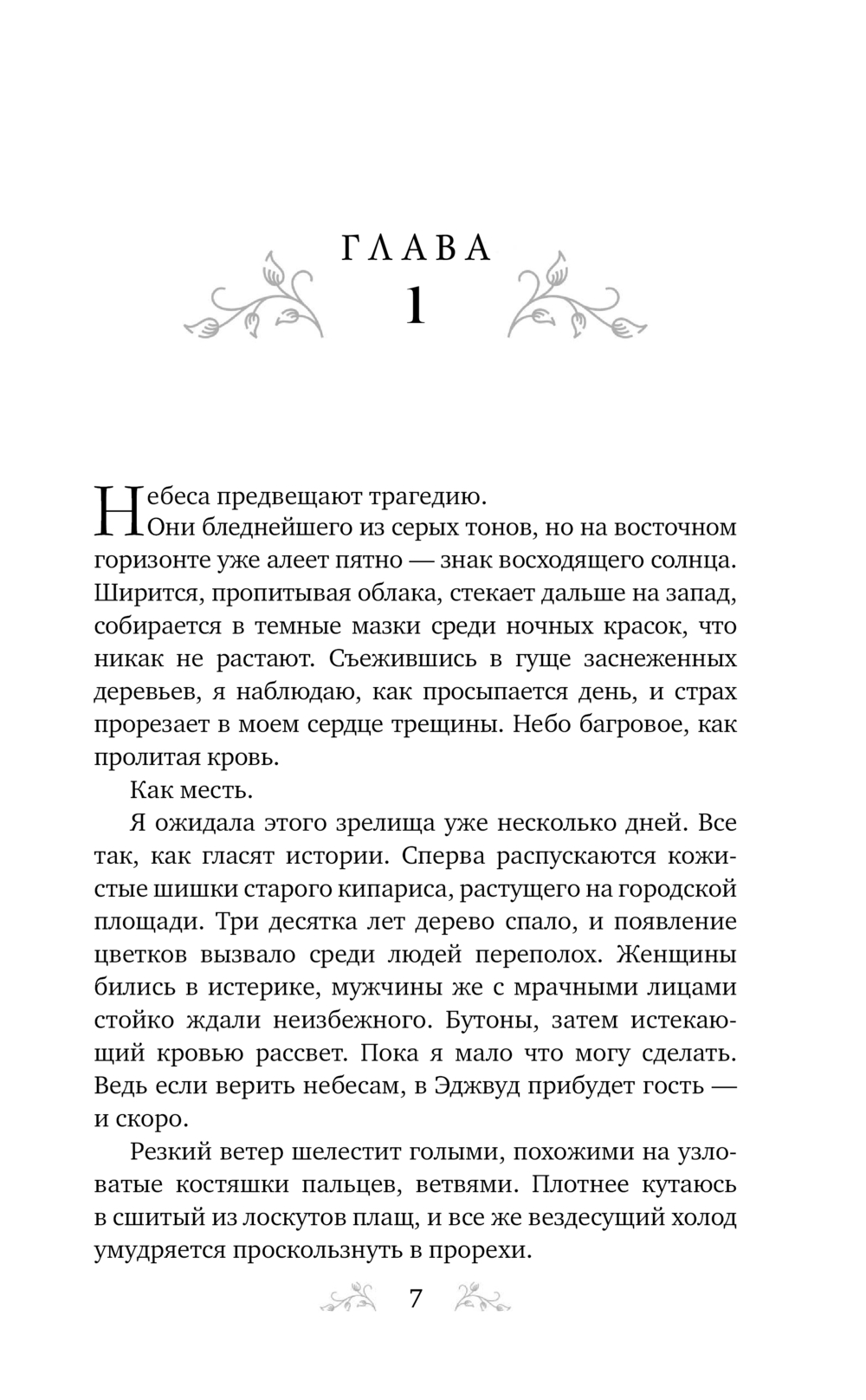 ГЛАВА
1

Небеса предвещают трагедию.
Они бледнейшего из серых тонов, но на восточном горизонте уже алеет пятно — знак восходящего солнца. Ширится, пропитывая облака, стекает дальше на запад, собирается в темные мазки среди ночных красок, что никак не растают. Съежившись в гуще заснеженных деревьев, я наблюдаю, как просыпается день, и страх прорезает в моем сердце трещины. Небо багровое, как пролитая кровь.

Как месть.

Я ожидала этого зрелища уже несколько дней. Все так, как гласят истории. Сперва распускаются кожистые шишки старого кипариса, растущего на городской площади. Три десятка лет дерево спало, и появление цветков вызвало среди людей переполох. Женщины бились в истерике, мужчины же с мрачными лицами стойко ждали неизбежного. Бутоны, затем истекающий кровью рассвет. Пока я мало что могу сделать. Ведь если верить небесам, в Эджвуд прибудет гость — и скоро.

Резкий ветер шелестит голыми, похожими на узловатые костяшки пальцев, ветвями. Плотнее кутаюсь в сшитый из лоскутов плащ, и все же вездесущий холод умудряется проскользнуть в прорехи.

7